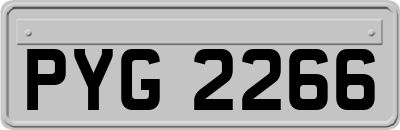 PYG 2266